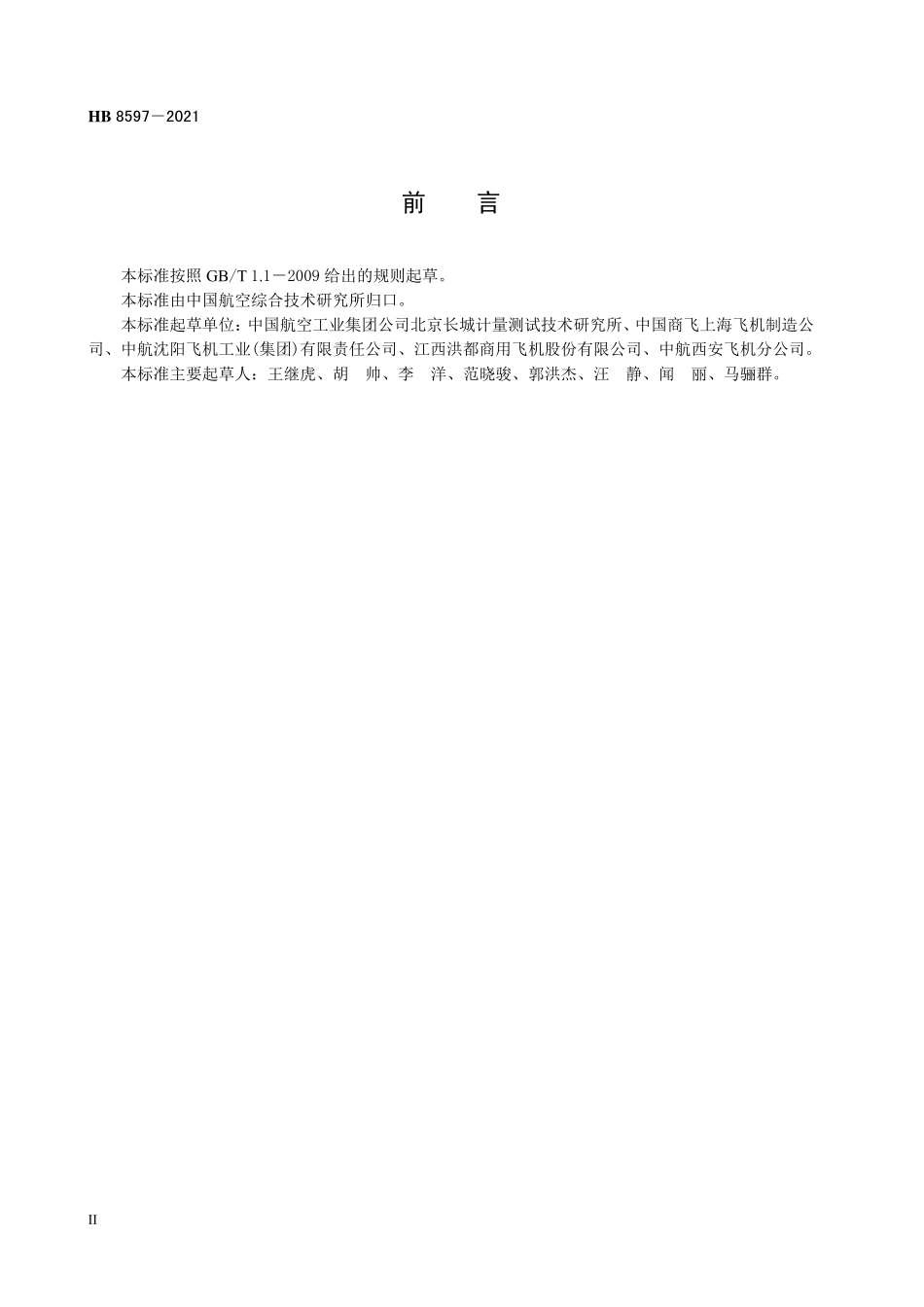 HB 8597－2021

前　言

本标准按照 GB/T 1.1－2009 给出的规则起草。

本标准由中国航空综合技术研究所归口。

本标准起草单位：中国航空工业集团公司北京长城计量测试技术研究所、中国商飞上海飞机制造公司、中航沈阳飞机工业(集团)有限责任公司、江西洪都商用飞机股份有限公司、中航西安飞机分公司。

本标准主要起草人：王继虎、胡　帅、李　洋、范晓骏、郭洪杰、汪　静、闻　丽、马骊群。

II